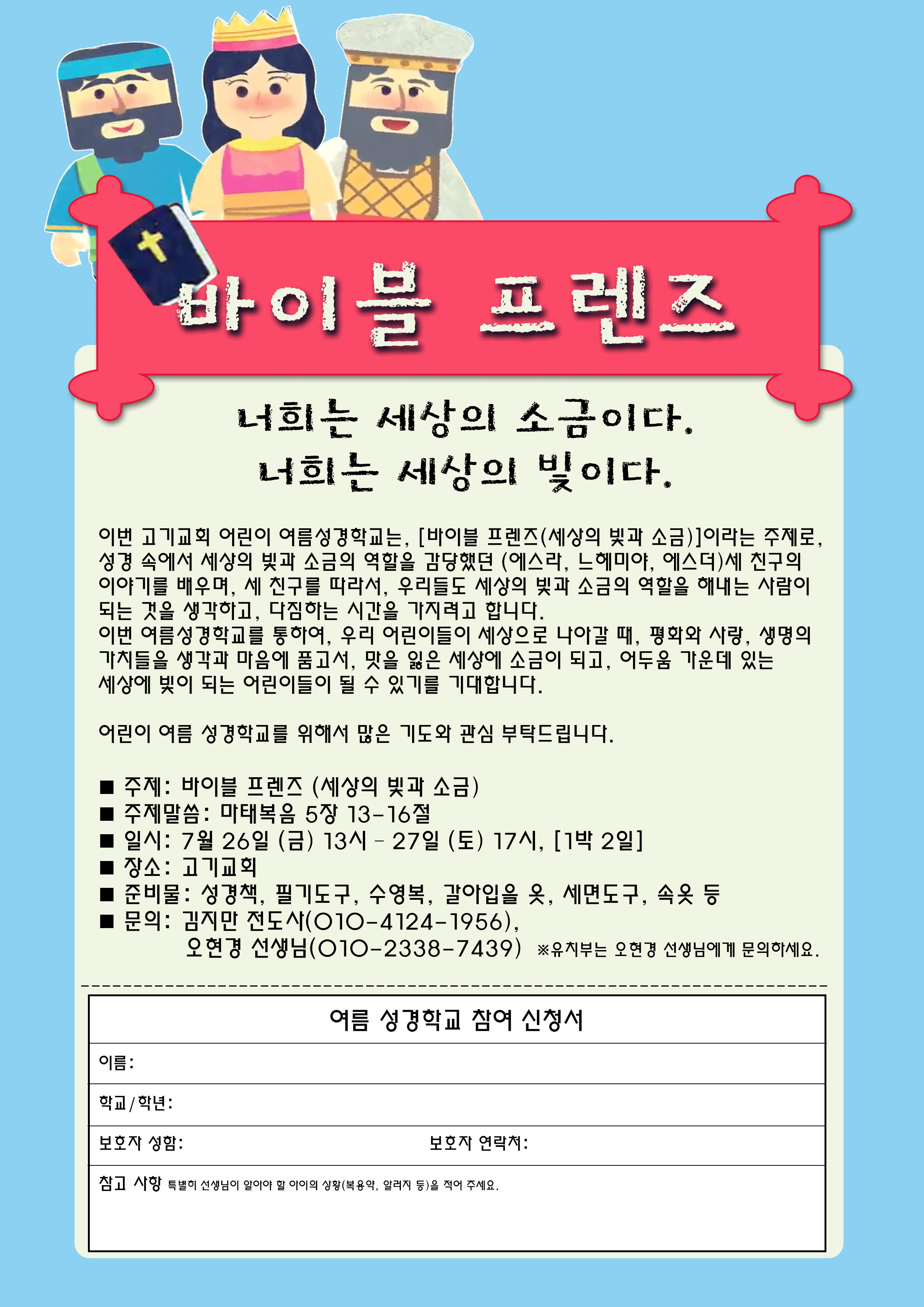 바이블 프렌즈

너희는 세상의 소금이다.
너희는 세상의 빛이다.

이번 고기교회 어린이 여름성경학교는, [바이블 프렌즈(세상의 빛과 소금)]이라는 주제로, 성경 속에서 세상의 빛과 소금의 역할을 감당했던 (에스라, 느헤미야, 에스더)세 친구의 이야기를 배우며, 세 친구를 따라서, 우리들도 세상의 빛과 소금의 역할을 해내는 사람이 되는 것을 생각하고, 다짐하는 시간을 가지려고 합니다.
이번 여름성경학교를 통하여, 우리 어린이들이 세상으로 나아갈 때, 평화와 사랑, 생명의 가치들을 생각과 마음에 품고서, 맛을 잃은 세상에 소금이 되고, 어두움 가운데 있는 세상에 빛이 되는 어린이들이 될 수 있기를 기대합니다.

어린이 여름 성경학교를 위해서 많은 기도와 관심 부탁드립니다.

■ 주제: 바이블 프렌즈 (세상의 빛과 소금)
■ 주제말씀: 마태복음 5장 13-16절
■ 일시: 7월 26일 (금) 13시 - 27일 (토) 17시, [1박 2일]
■ 장소: 고기교회
■ 준비물: 성경책, 필기도구, 수영복, 갈아입을 옷, 세면도구, 속옷 등
■ 문의: 김지만 전도사(010-4124-1956),
오현경 선생님(010-2338-7439) ※유치부는 오현경 선생님에게 문의하세요.

여름 성경학교 참여 신청서
이름:
학교/학년:
보호자 성함: 보호자 연락처:
참고 사항 특별히 선생님이 알아야 할 아이의 상황(복용약, 알러지 등)을 적어 주세요.